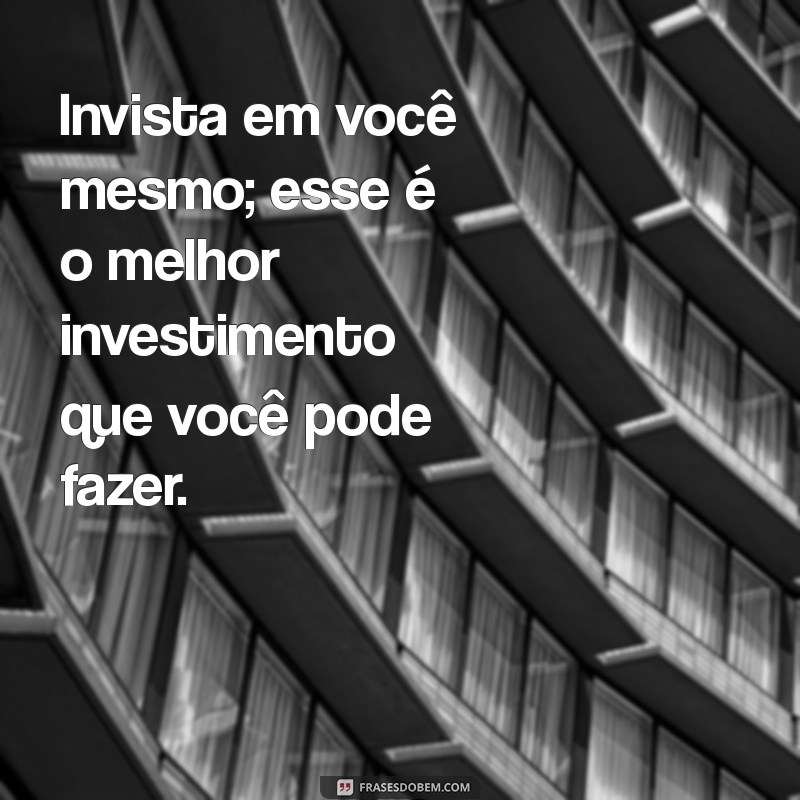 Invista em você mesmo; esse é o melhor investimento que você pode fazer.

FRASESDOBEM.COM